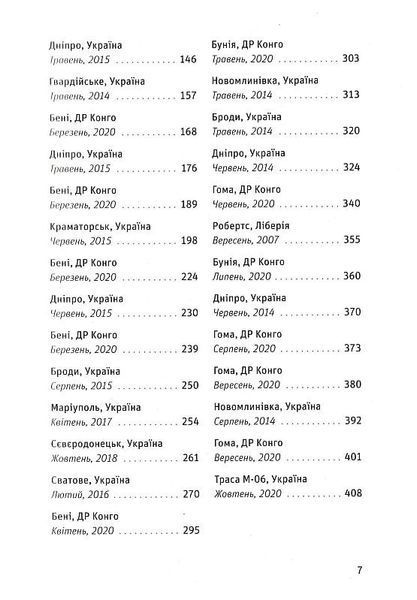 Дніпро, Україна
Травень, 2015 146

Гвардійське, Україна
Травень, 2014 157

Бені, ДР Конго
Березень, 2020 168

Дніпро, Україна
Травень, 2015 176

Бені, ДР Конго
Березень, 2020 189

Краматорськ, Україна
Червень, 2015 198

Бені, ДР Конго
Березень, 2020 224

Дніпро, Україна
Червень, 2015 230

Бені, ДР Конго
Березень, 2020 239

Броди, Україна
Серпень, 2015 250

Маріуполь, Україна
Квітень, 2017 254

Сєвєродонецьк, Україна
Жовтень, 2018 261

Сватове, Україна
Лютий, 2016 270

Бені, ДР Конго
Квітень, 2020 295

Бунія, ДР Конго
Травень, 2020 303

Новомлинівка, Україна
Травень, 2014 313

Броди, Україна
Травень, 2014 320

Дніпро, Україна
Червень, 2014 324

Гома, ДР Конго
Червень, 2020 340

Робертс, Ліберія
Вересень, 2007 355

Бунія, ДР Конго
Липень, 2020 360

Дніпро, Україна
Червень, 2014 370

Гома, ДР Конго
Серпень, 2020 373

Гома, ДР Конго
Вересень, 2020 380

Новомлинівка, Україна
Серпень, 2014 392

Гома, ДР Конго
Вересень, 2020 401

Траса М-06, Україна
Жовтень, 2020 408

7